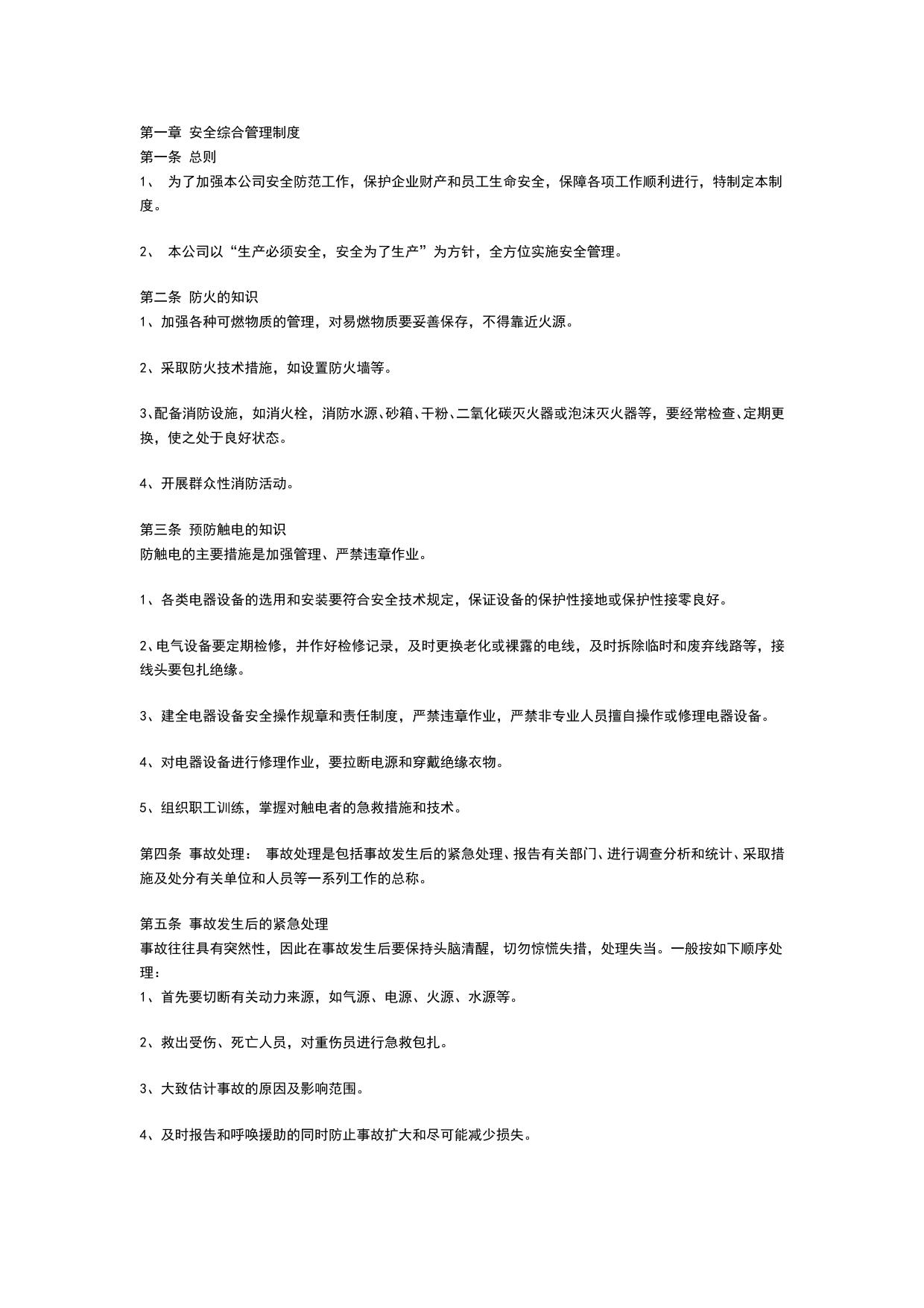 第一章 安全综合管理制度
第一条 总则
1、 为了加强本公司安全防范工作，保护企业财产和员工生命安全，保障各项工作顺利进行，特制定本制度。

2、 本公司以“生产必须安全，安全为了生产”为方针，全方位实施安全管理。

第二条 防火的知识
1、加强各种可燃物质的管理，对易燃物质要妥善保存，不得靠近火源。

2、采取防火技术措施，如设置防火墙等。

3、配备消防设施，如消火栓，消防水源、砂箱、干粉、二氧化碳灭火器或泡沫灭火器等，要经常检查、定期更换，使之处于良好状态。

4、开展群众性消防活动。

第三条 预防触电的知识
防触电的主要措施是加强管理、严禁违章作业。

1、各类电器设备的选用和安装要符合安全技术规定，保证设备的保护性接地或保护性接零良好。

2、电气设备要定期检修，并作好检修记录，及时更换老化或裸露的电线，及时拆除临时和废弃线路等，接线头要包扎绝缘。

3、建全电器设备安全操作规章和责任制度，严禁违章作业，严禁非专业人员擅自操作或修理电器设备。

4、对电器设备进行修理作业，要拉断电源和穿戴绝缘衣物。

5、组织职工训练，掌握对触电者的急救措施和技术。

第四条 事故处理： 事故处理是包括事故发生后的紧急处理、报告有关部门、进行调查分析和统计、采取措施及处分有关单位和人员等一系列工作的总称。

第五条 事故发生后的紧急处理
事故往往具有突然性，因此在事故发生后要保持头脑清醒，切勿惊慌失措，处理失当。一般按如下顺序处理：
1、首先要切断有关动力来源，如气源、电源、火源、水源等。

2、救出受伤、死亡人员，对重伤员进行急救包扎。

3、大致估计事故的原因及影响范围。

4、及时报告和呼唤援助的同时防止事故扩大和尽可能减少损失。